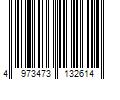 4 973473 132614